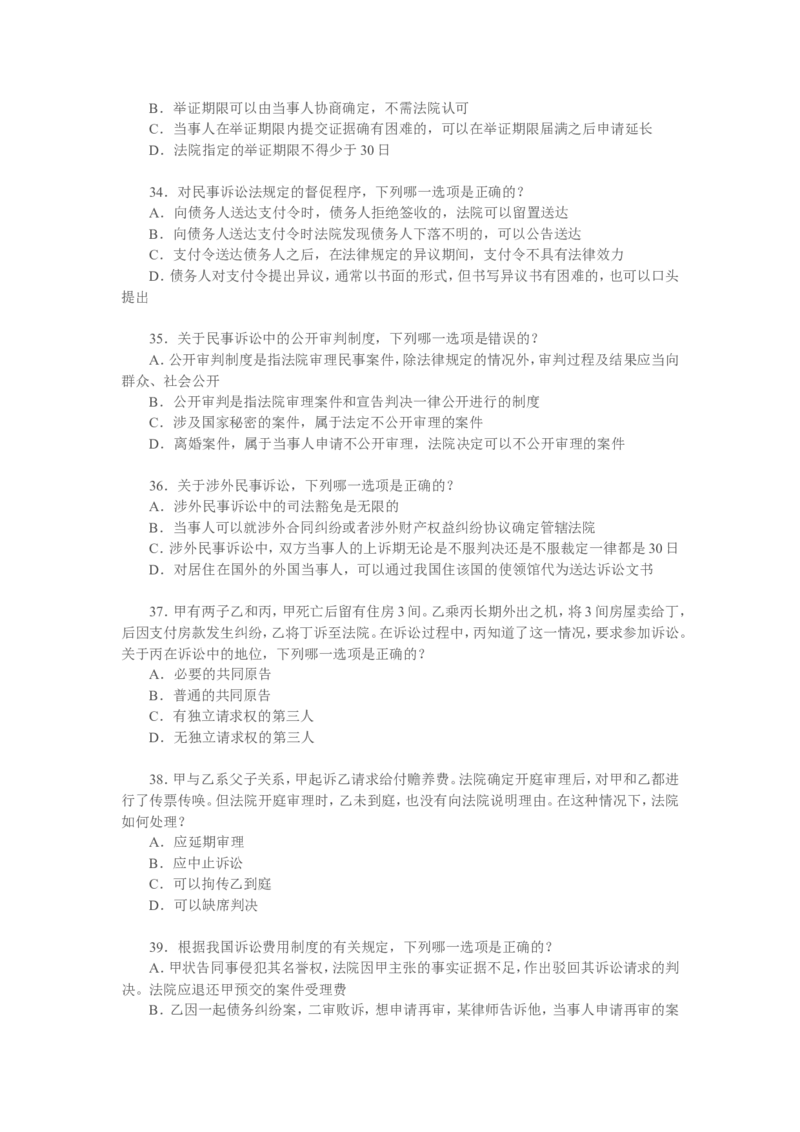 B．举证期限可以由当事人协商确定，不需法院认可
C．当事人在举证期限内提交证据确有困难的，可以在举证期限届满之后申请延长
D．法院指定的举证期限不得少于30日

34．对民事诉讼法规定的督促程序，下列哪一选项是正确的？
A．向债务人送达支付令时，债务人拒绝签收的，法院可以留置送达
B．向债务人送达支付令时法院发现债务人下落不明的，可以公告送达
C．支付令送达债务人之后，在法律规定的异议期间，支付令不具有法律效力
D．债务人对支付令提出异议，通常以书面的形式，但书写异议书有困难的，也可以口头提出

35．关于民事诉讼中的公开审判制度，下列哪一选项是错误的？
A．公开审判制度是指法院审理民事案件，除法律规定的情况外，审判过程及结果应当向群众、社会公开
B．公开审判是指法院审理案件和宣告判决一律公开进行的制度
C．涉及国家秘密的案件，属于法定不公开审理的案件
D．离婚案件，属于当事人申请不公开审理，法院决定可以不公开审理的案件

36．关于涉外民事诉讼，下列哪一选项是正确的？
A．涉外民事诉讼中的司法豁免是无限的
B．当事人可以就涉外合同纠纷或者涉外财产权益纠纷协议确定管辖法院
C．涉外民事诉讼中，双方当事人的上诉期无论是不服判决还是不服裁定一律都是30日
D．对居住在国外的外国当事人，可以通过我国住该国的使领馆代为送达诉讼文书

37．甲有两子乙和丙，甲死亡后留有住房3间。乙乘丙长期外出之机，将3间房屋卖给丁，后因支付房款发生纠纷，乙将丁诉至法院。在诉讼过程中，丙知道了这一情况，要求参加诉讼。关于丙在诉讼中的地位，下列哪一选项是正确的？
A．必要的共同原告
B．普通的共同原告
C．有独立请求权的第三人
D．无独立请求权的第三人

38．甲与乙系父子关系，甲起诉乙请求给付赡养费。法院确定开庭审理后，对甲和乙都进行了传票传唤。但法院开庭审理时，乙未到庭，也没有向法院说明理由。在这种情况下，法院如何处理？
A．应延期审理
B．应中止诉讼
C．可以拘传乙到庭
D．可以缺席判决

39．根据我国诉讼费用制度的有关规定，下列哪一选项是正确的？
A．甲状告同事侵犯其名誉权，法院因甲主张的事实证据不足，作出驳回其诉讼请求的判决。法院应退还甲预交的案件受理费
B．乙因一起债务纠纷案，二审败诉，想申请再审，某律师告诉他，当事人申请再审的案